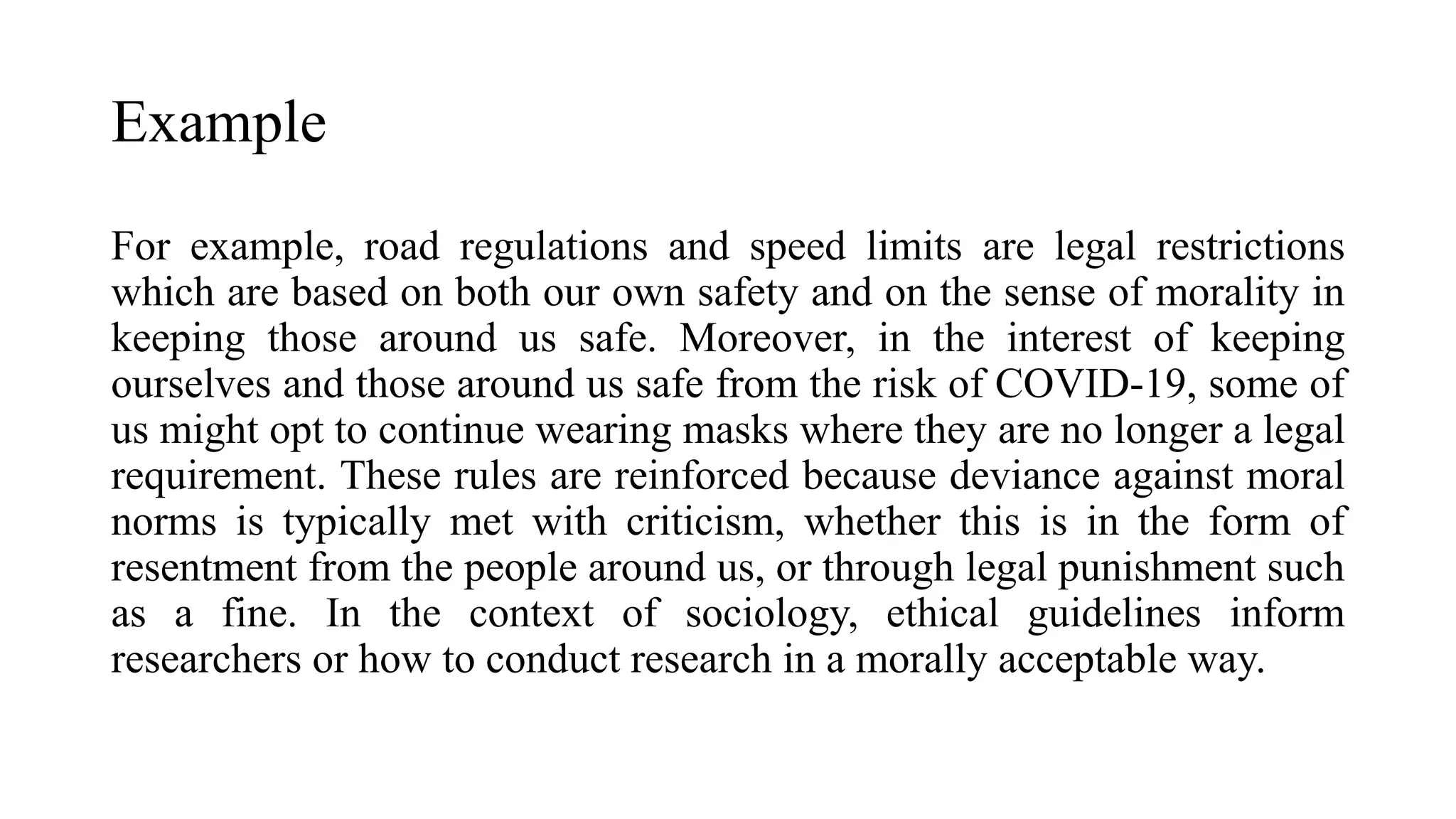 Example

For example, road regulations and speed limits are legal restrictions which are based on both our own safety and on the sense of morality in keeping those around us safe. Moreover, in the interest of keeping ourselves and those around us safe from the risk of COVID-19, some of us might opt to continue wearing masks where they are no longer a legal requirement. These rules are reinforced because deviance against moral norms is typically met with criticism, whether this is in the form of resentment from the people around us, or through legal punishment such as a fine. In the context of sociology, ethical guidelines inform researchers or how to conduct research in a morally acceptable way.